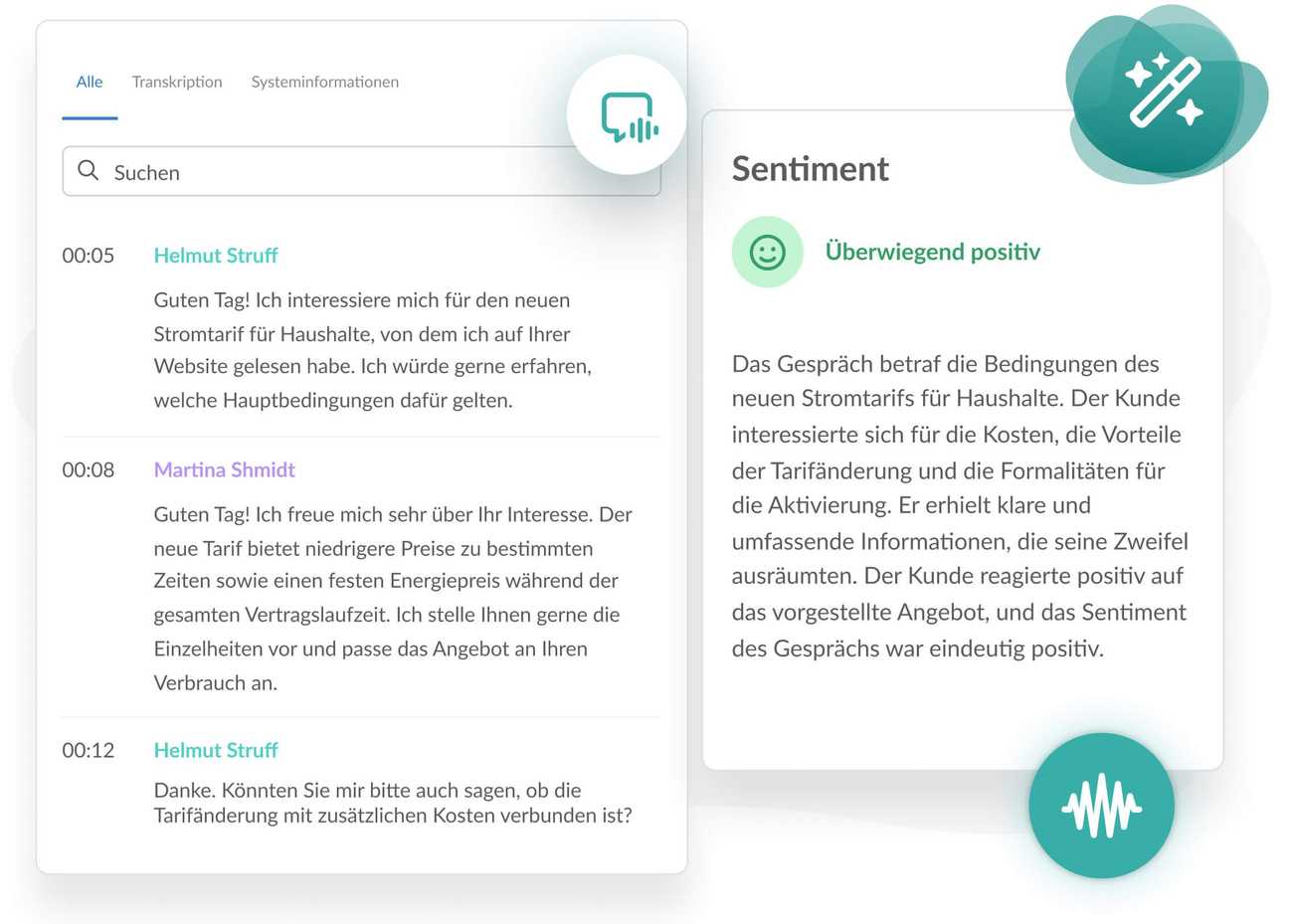 Alle Transkription Systeminformationen

Suchen

00:05 Helmut Struff

Guten Tag! Ich interessiere mich für den neuen Stromtarif für Haushalte, von dem ich auf Ihrer Website gelesen habe. Ich würde gerne erfahren, welche Hauptbedingungen dafür gelten.

00:08 Martina Shmidt

Guten Tag! Ich freue mich sehr über Ihr Interesse. Der neue Tarif bietet niedrigere Preise zu bestimmten Zeiten sowie einen festen Energiepreis während der gesamten Vertragslaufzeit. Ich stelle Ihnen gerne die Einzelheiten vor und passe das Angebot an Ihren Verbrauch an.

00:12 Helmut Struff

Danke. Könnten Sie mir bitte auch sagen, ob die Tarifänderung mit zusätzlichen Kosten verbunden ist?

Sentiment

Überwiegend positiv

Das Gespräch betraf die Bedingungen des neuen Stromtarifs für Haushalte. Der Kunde interessierte sich für die Kosten, die Vorteile der Tarifänderung und die Formalitäten für die Aktivierung. Er erhielt klare und umfassende Informationen, die seine Zweifel ausräumten. Der Kunde reagierte positiv auf das vorgestellte Angebot, und das Sentiment des Gesprächs war eindeutig positiv.